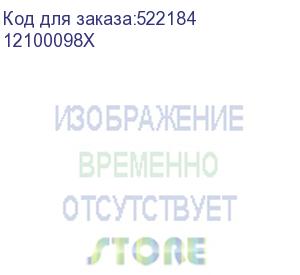 Код для заказа:522184
12100098X

ИЗОБРАЖЕНИЕ
ВРЕМЕННО
ОТСУТСТВУЕТ
STORE